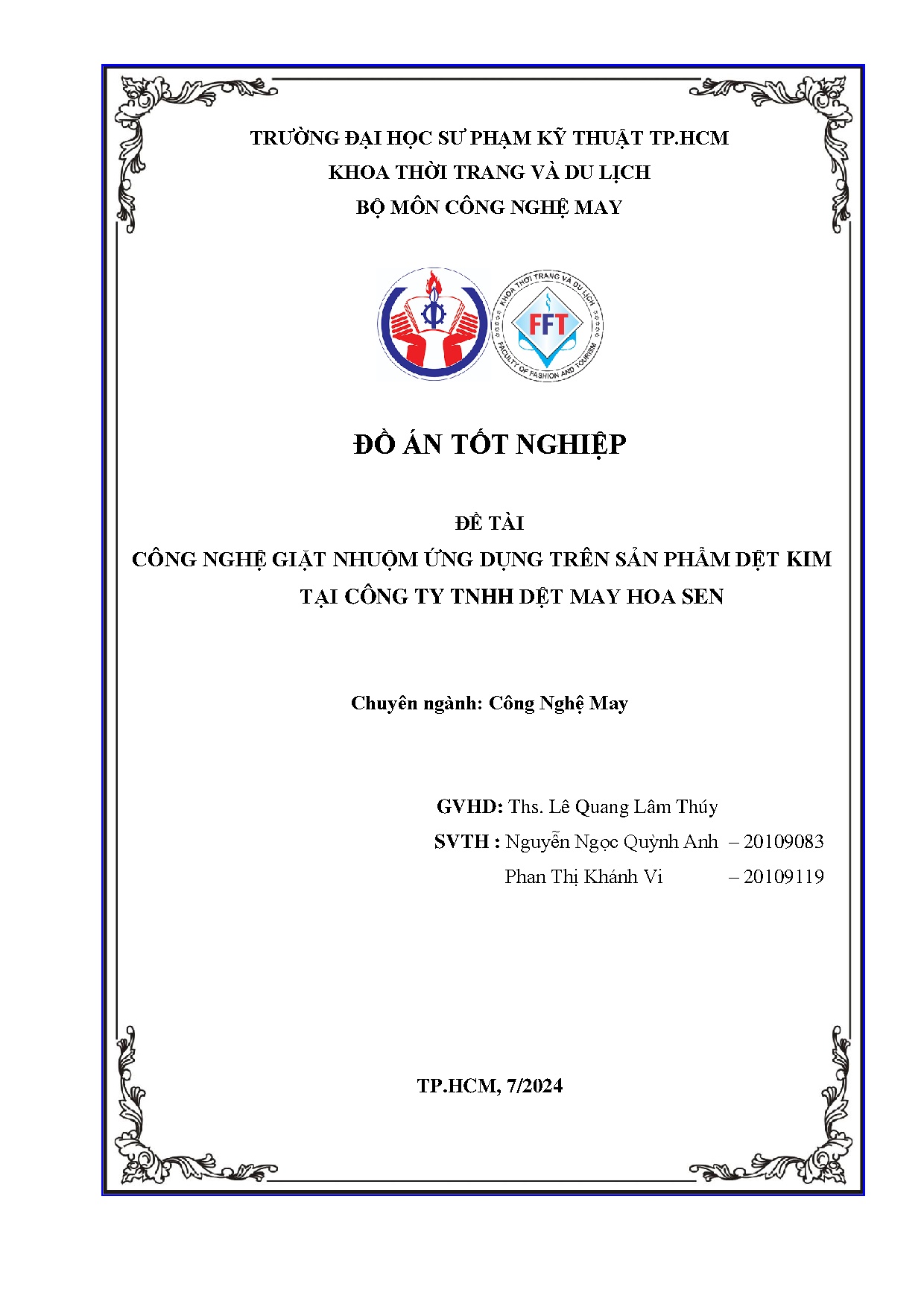 TRƯỜNG ĐẠI HỌC SƯ PHẠM KỸ THUẬT TP.HCM
KHOA THỜI TRANG VÀ DU LỊCH
BỘ MÔN CÔNG NGHỆ MAY

KHOA THỜI TRANG VÀ DU LỊCH
FFT
FACULTY OF FASHION AND TOURISM

ĐỒ ÁN TỐT NGHIỆP

ĐỀ TÀI
CÔNG NGHỆ GIẶT NHUỘM ỨNG DỤNG TRÊN SẢN PHẨM DỆT KIM TẠI CÔNG TY TNHH DỆT MAY HOA SEN

Chuyên ngành: Công Nghệ May

GVHD: Ths. Lê Quang Lâm Thúy
SVTH : Nguyễn Ngọc Quỳnh Anh – 20109083
Phan Thị Khánh Vi – 20109119

TP.HCM, 7/2024